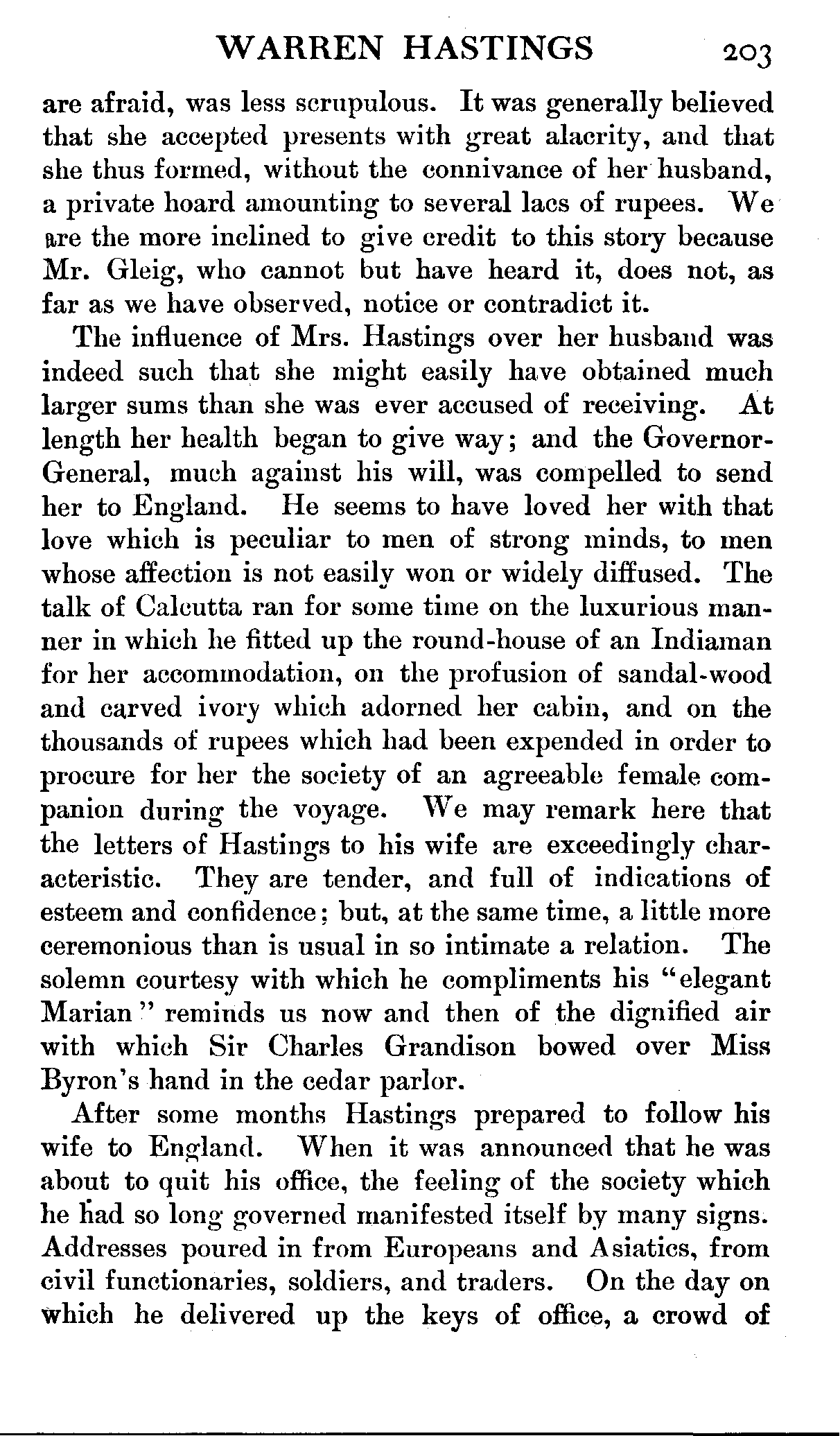 WARREN HASTINGS 203

are afraid, was less scrupulous. It was generally believed that she accepted presents with great alacrity, and that she thus formed, without the connivance of her husband, a private hoard amounting to several lacs of rupees. We are the more inclined to give credit to this story because Mr. Gleig, who cannot but have heard it, does not, as far as we have observed, notice or contradict it.

The influence of Mrs. Hastings over her husband was indeed such that she might easily have obtained much larger sums than she was ever accused of receiving. At length her health began to give way; and the Governor-General, much against his will, was compelled to send her to England. He seems to have loved her with that love which is peculiar to men of strong minds, to men whose affection is not easily won or widely diffused. The talk of Calcutta ran for some time on the luxurious manner in which he fitted up the round-house of an Indiaman for her accommodation, on the profusion of sandal-wood and carved ivory which adorned her cabin, and on the thousands of rupees which had been expended in order to procure for her the society of an agreeable female companion during the voyage. We may remark here that the letters of Hastings to his wife are exceedingly characteristic. They are tender, and full of indications of esteem and confidence; but, at the same time, a little more ceremonious than is usual in so intimate a relation. The solemn courtesy with which he compliments his "elegant Marian" reminds us now and then of the dignified air with which Sir Charles Grandison bowed over Miss Byron's hand in the cedar parlor.

After some months Hastings prepared to follow his wife to England. When it was announced that he was about to quit his office, the feeling of the society which he had so long governed manifested itself by many signs. Addresses poured in from Europeans and Asiatics, from civil functionaries, soldiers, and traders. On the day on which he delivered up the keys of office, a crowd of